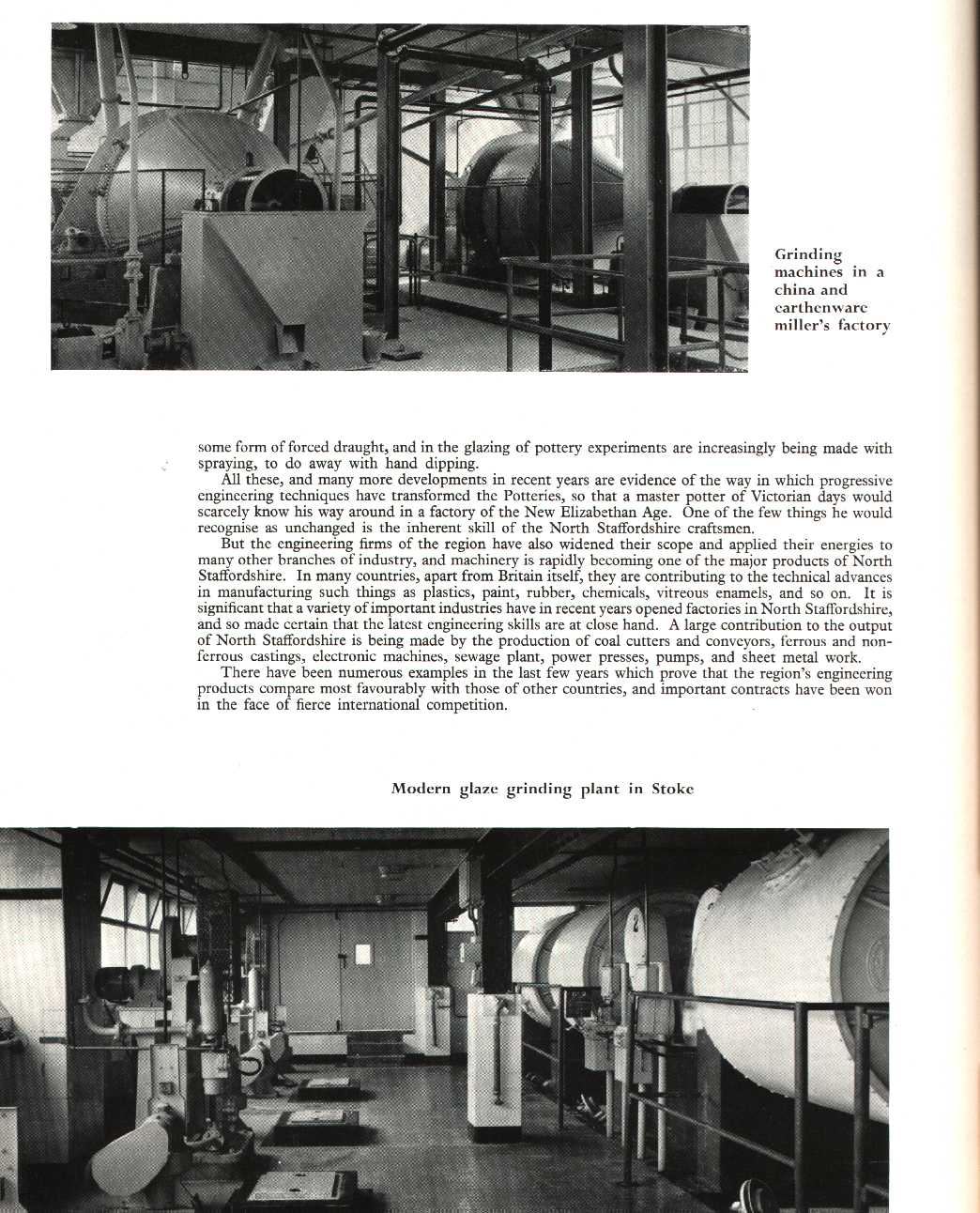 Grinding machines in a china and earthenware miller's factory

some form of forced draught, and in the glazing of pottery experiments are increasingly being made with spraying, to do away with hand dipping.

All these, and many more developments in recent years are evidence of the way in which progressive engineering techniques have transformed the Potteries, so that a master potter of Victorian days would scarcely know his way around in a factory of the New Elizabethan Age. One of the few things he would recognise as unchanged is the inherent skill of the North Staffordshire craftsmen.

But the engineering firms of the region have also widened their scope and applied their energies to many other branches of industry, and machinery is rapidly becoming one of the major products of North Staffordshire. In many countries, apart from Britain itself, they are contributing to the technical advances in manufacturing such things as plastics, paint, rubber, chemicals, vitreous enamels, and so on. It is significant that a variety of important industries have in recent years opened factories in North Staffordshire, and so made certain that the latest engineering skills are at close hand. A large contribution to the output of North Staffordshire is being made by the production of coal cutters and conveyors, ferrous and non-ferrous castings, electronic machines, sewage plant, power presses, pumps, and sheet metal work.

There have been numerous examples in the last few years which prove that the region's engineering products compare most favourably with those of other countries, and important contracts have been won in the face of fierce international competition.

Modern glaze grinding plant in Stoke